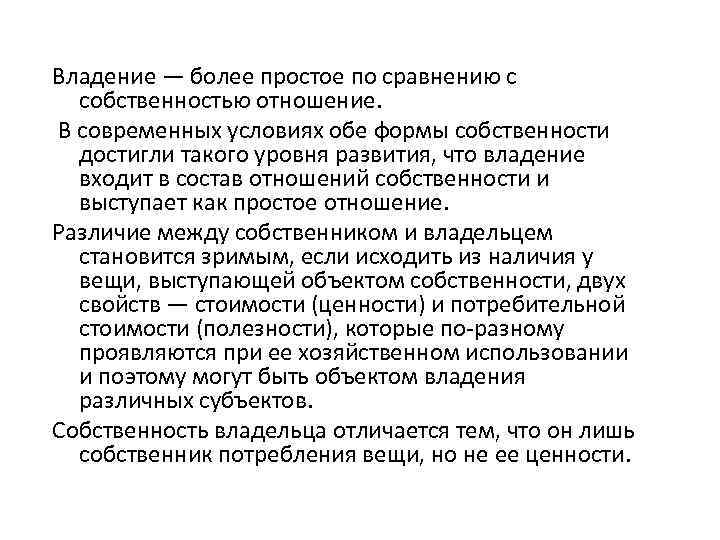 Владение — более простое по сравнению с собственностью отношение.

В современных условиях обе формы собственности достигли такого уровня развития, что владение входит в состав отношений собственности и выступает как простое отношение.

Различие между собственником и владельцем становится зримым, если исходить из наличия у вещи, выступающей объектом собственности, двух свойств — стоимости (ценности) и потребительной стоимости (полезности), которые по-разному проявляются при ее хозяйственном использовании и поэтому могут быть объектом владения различных субъектов.

Собственность владельца отличается тем, что он лишь собственник потребления вещи, но не ее ценности.